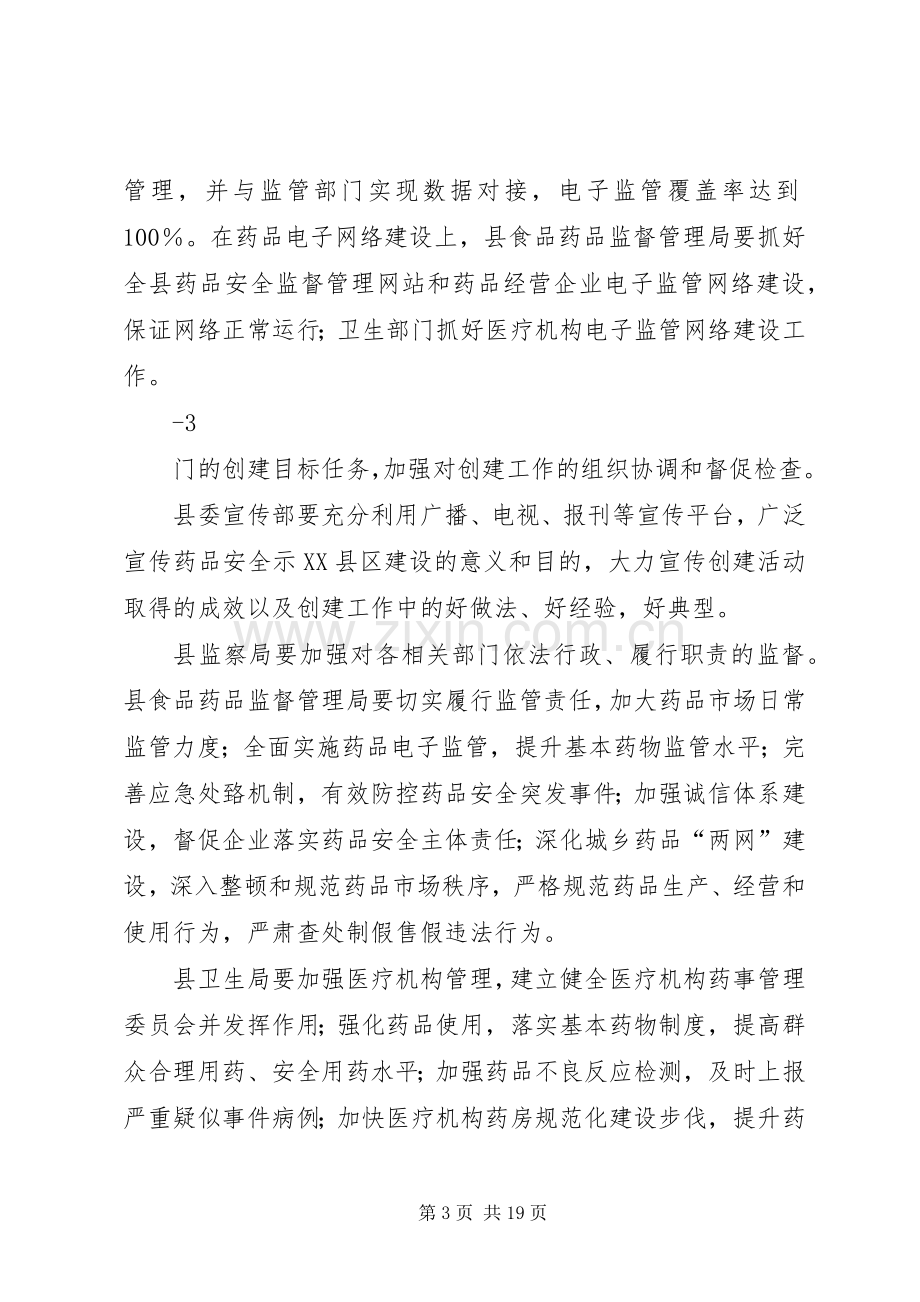 管理，并与监管部门实现数据对接，电子监管覆盖率达到100％。在药品电子网络建设上，县食品药品监督管理局要抓好全县药品安全监督管理网站和药品经营企业电子监管网络建设，保证网络正常运行；卫生部门抓好医疗机构电子监管网络建设工作。

-3

门的创建目标任务,加强对创建工作的组织协调和督促检查。

县委宣传部要充分利用广播、电视、报刊等宣传平台，广泛宣传药品安全示XX县区建设的意义和目的，大力宣传创建活动取得的成效以及创建工作中的好做法、好经验，好典型。

县监察局要加强对各相关部门依法行政、履行职责的监督。县食品药品监督管理局要切实履行监管责任，加大药品市场日常监管力度；全面实施药品电子监管，提升基本药物监管水平；完善应急处臵机制，有效防控药品安全突发事件；加强诚信体系建设，督促企业落实药品安全主体责任；深化城乡药品“两网”建设，深入整顿和规范药品市场秩序，严格规范药品生产、经营和使用行为，严肃查处制假售假违法行为。

县卫生局要加强医疗机构管理，建立健全医疗机构药事管理委员会并发挥作用；强化药品使用，落实基本药物制度，提高群众合理用药、安全用药水平；加强药品不良反应检测，及时上报严重疑似事件病例；加快医疗机构药房规范化建设步伐，提升药

第3页 共19页

www.zixin.com.cn